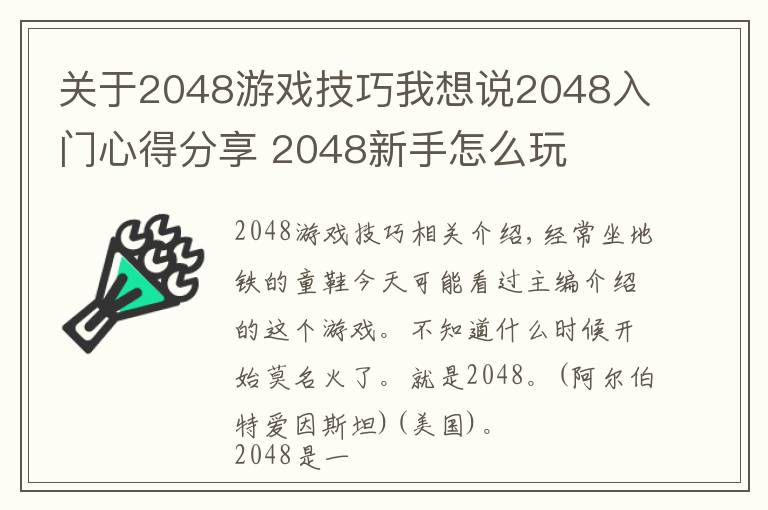 关于2048游戏技巧我想说2048入门心得分享 2048新手怎么玩

2048游戏技巧相关介绍，经常坐地铁的童鞋今天可能看过主编介绍的这个游戏。不知道什么时候开始莫名火了。就是2048。(阿尔伯特爱因斯坦)(美国)。
2048是一